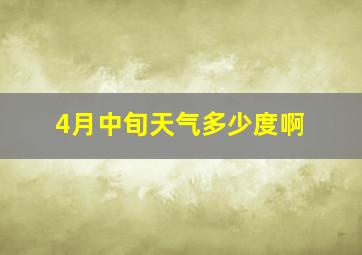 4月中旬天气多少度啊